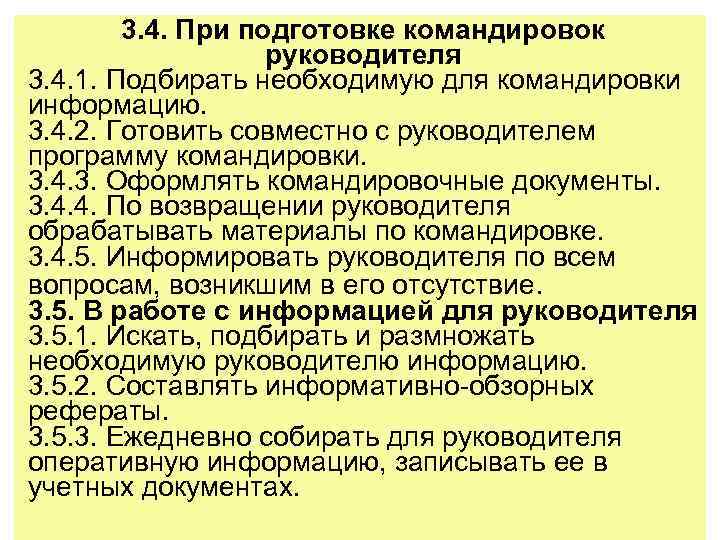 3.4. При подготовке командировок руководителя

3.4.1. Подбирать необходимую для командировки информацию.
3.4.2. Готовить совместно с руководителем программу командировки.
3.4.3. Оформлять командировочные документы.
3.4.4. По возвращении руководителя обрабатывать материалы по командировке.
3.4.5. Информировать руководителя по всем вопросам, возникшим в его отсутствие.

3.5. В работе с информацией для руководителя

3.5.1. Искать, подбирать и размножать необходимую руководителю информацию.
3.5.2. Составлять информативно-обзорных рефераты.
3.5.3. Ежедневно собирать для руководителя оперативную информацию, записывать ее в учетных документах.